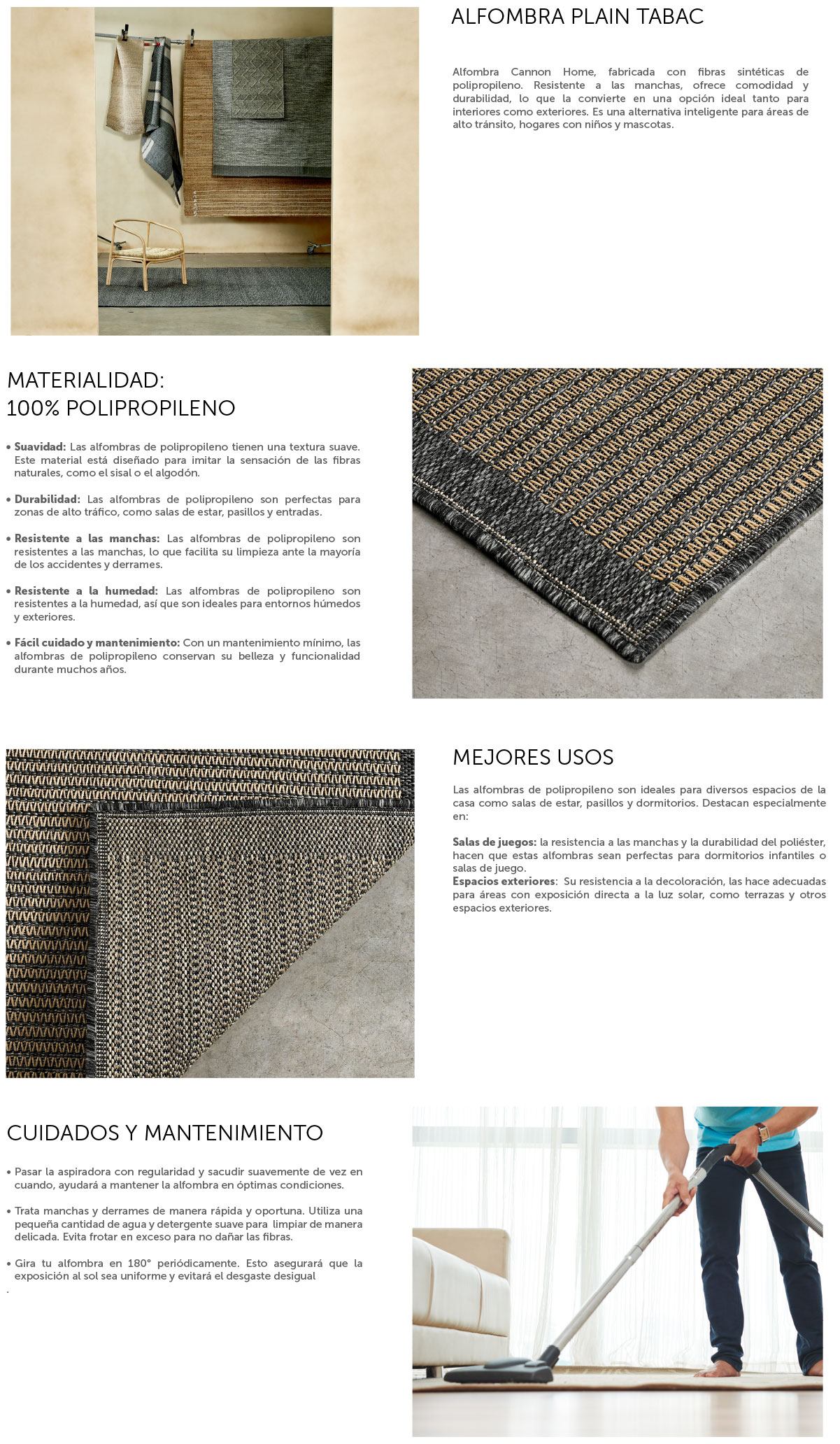 ALFOMBRA PLAIN TABAC

Alfombra Cannon Home, fabricada con fibras sintéticas de polipropileno. Resistente a las manchas, ofrece comodidad y durabilidad, lo que la convierte en una opción ideal tanto para interiores como exteriores. Es una alternativa inteligente para áreas de alto tránsito, hogares con niños y mascotas.

MATERIALIDAD:
100% POLIPROPILENO

• Suavidad: Las alfombras de polipropileno tienen una textura suave. Este material está diseñado para imitar la sensación de las fibras naturales, como el sisal o el algodón.

• Durabilidad: Las alfombras de polipropileno son perfectas para zonas de alto tráfico, como salas de estar, pasillos y entradas.

• Resistente a las manchas: Las alfombras de polipropileno son resistentes a las manchas, lo que facilita su limpieza ante la mayoría de los accidentes y derrames.

• Resistente a la humedad: Las alfombras de polipropileno son resistentes a la humedad, así que son ideales para entornos húmedos y exteriores.

• Fácil cuidado y mantenimiento: Con un mantenimiento mínimo, las alfombras de polipropileno conservan su belleza y funcionalidad durante muchos años.

MEJORES USOS

Las alfombras de polipropileno son ideales para diversos espacios de la casa como salas de estar, pasillos y dormitorios. Destacan especialmente en:

Salas de juegos: la resistencia a las manchas y la durabilidad del poliéster, hacen que estas alfombras sean perfectas para dormitorios infantiles o salas de juego.
Espacios exteriores: Su resistencia a la decoloración, las hace adecuadas para áreas con exposición directa a la luz solar, como terrazas y otros espacios exteriores.

CUIDADOS Y MANTENIMIENTO

• Pasar la aspiradora con regularidad y sacudir suavemente de vez en cuando, ayudará a mantener la alfombra en óptimas condiciones.

• Trata manchas y derrames de manera rápida y oportuna. Utiliza una pequeña cantidad de agua y detergente suave para limpiar de manera delicada. Evita frotar en exceso para no dañar las fibras.

• Gira tu alfombra en 180° periódicamente. Esto asegurará que la exposición al sol sea uniforme y evitará el desgaste desigual
.